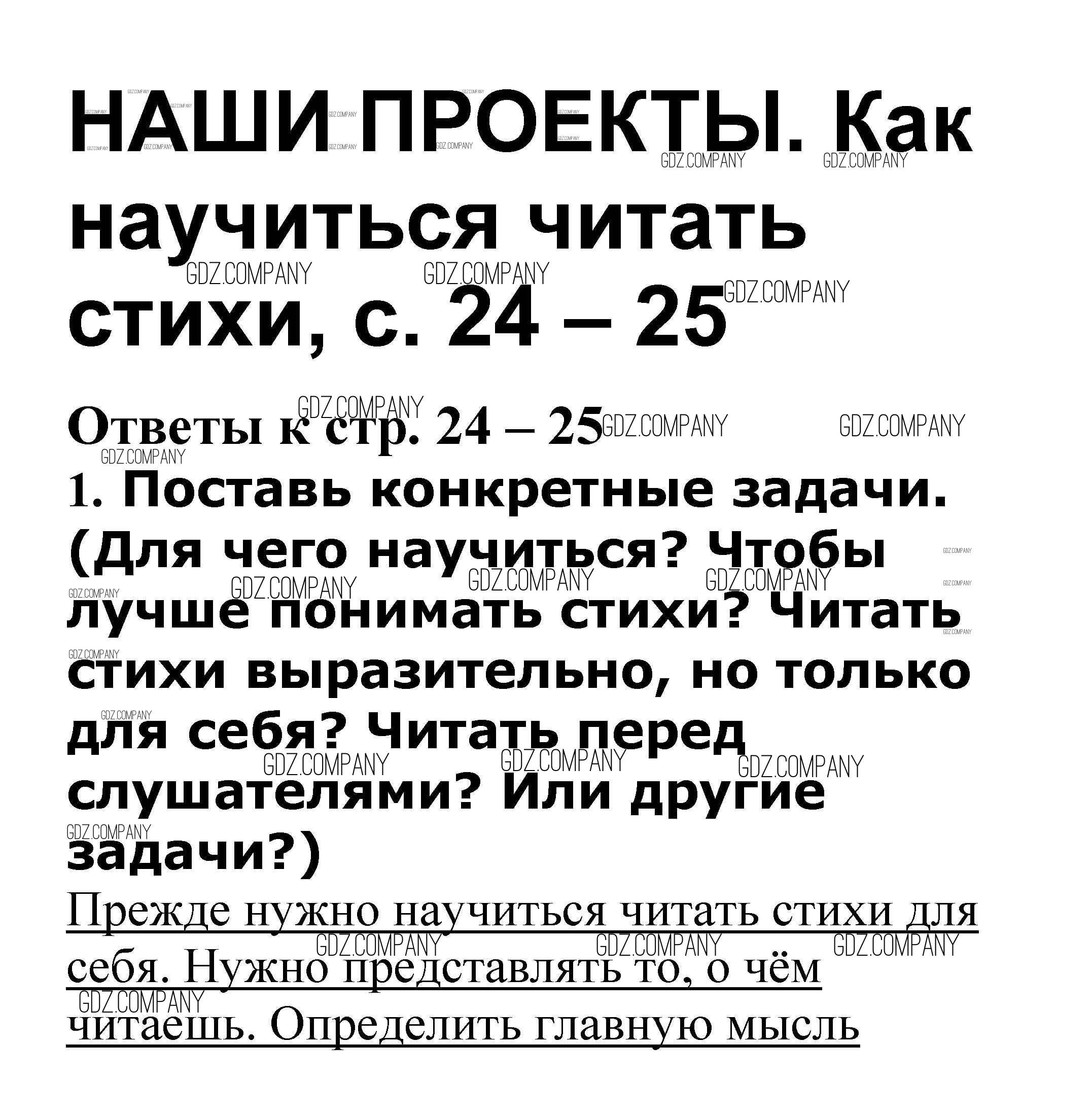 НАШИ ПРОЕКТЫ. Как научиться читать стихи, с. 24 – 25

Ответы к стр. 24 – 25

1. Поставь конкретные задачи. (Для чего научиться? Чтобы лучше понимать стихи? Читать стихи выразительно, но только для себя? Читать перед слушателями? Или другие задачи?)

Прежде нужно научиться читать стихи для себя. Нужно представлять то, о чём читаешь. Определить главную мысль

GDZ.COMPANY